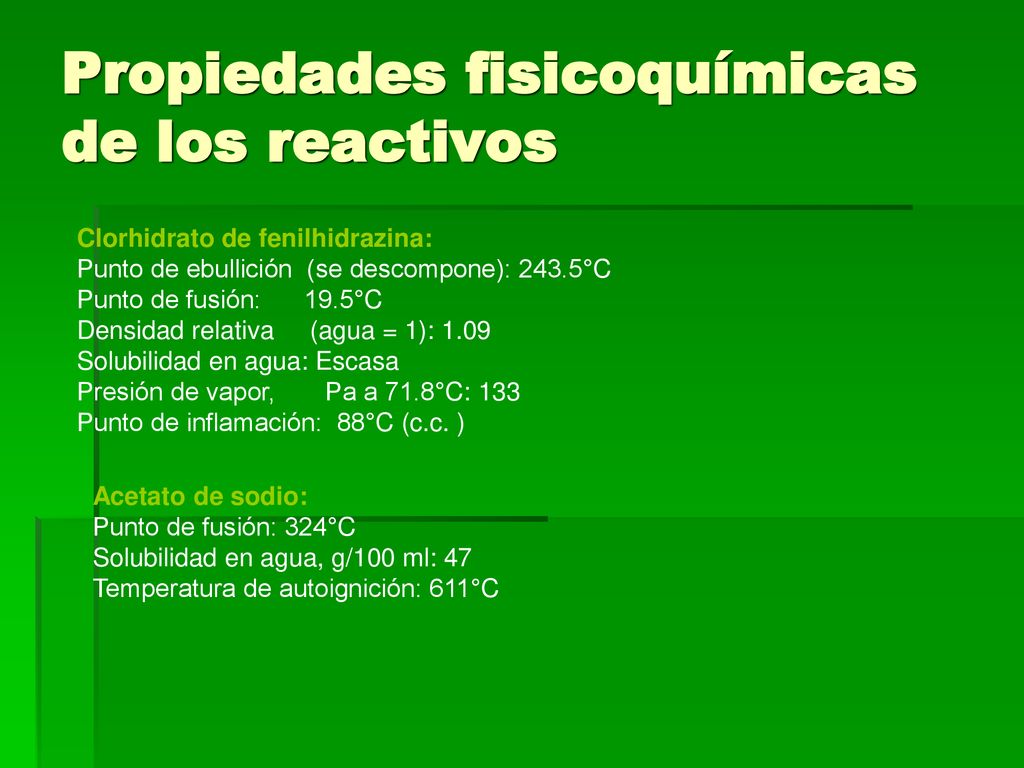 Propiedades fisicoquímicas de los reactivos

Clorhidrato de fenilhidrazina:
Punto de ebullición (se descompone): 243.5°C
Punto de fusión: 19.5°C
Densidad relativa (agua = 1): 1.09
Solubilidad en agua: Escasa
Presión de vapor, Pa a 71.8°C: 133
Punto de inflamación: 88°C (c.c. )

Acetato de sodio:
Punto de fusión: 324°C
Solubilidad en agua, g/100 ml: 47
Temperatura de autoignición: 611°C